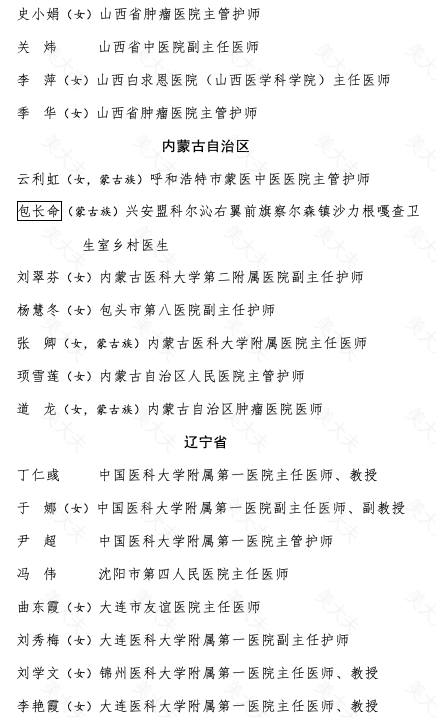 史小娟（女）山西省肿瘤医院主管护师

关　炜　　　山西省中医院副主任医师

李　萍（女）山西白求恩医院（山西医学科学院）主任医师

季　华（女）山西省肿瘤医院主管护师

内蒙古自治区

云利虹（女，蒙古族）呼和浩特市蒙医中医医院主管护师

包长命（蒙古族）兴安盟科尔沁右翼前旗察尔森镇沙力根嘎查卫生室乡村医生

刘翠芬（女）内蒙古医科大学第二附属医院副主任护师

杨慧冬（女）包头市第八医院副主任护师

张　卿（女，蒙古族）内蒙古医科大学附属医院主任医师

项雪莲（女）内蒙古自治区人民医院主管护师

道　龙（女，蒙古族）内蒙古自治区肿瘤医院医师

辽宁省

丁仁彧　　　中国医科大学附属第一医院主任医师、教授

于　娜（女）中国医科大学附属第一医院副主任医师、副教授

尹　超　　　中国医科大学附属第一医院主管护师

冯　伟　　　沈阳市第四人民医院主任医师

曲东霞（女）大连市友谊医院主任医师

刘秀梅（女）大连医科大学附属第一医院副主任护师

刘学文（女）锦州医科大学附属第一医院主任医师、教授

李艳霞（女）大连医科大学附属第一医院主任医师、教授